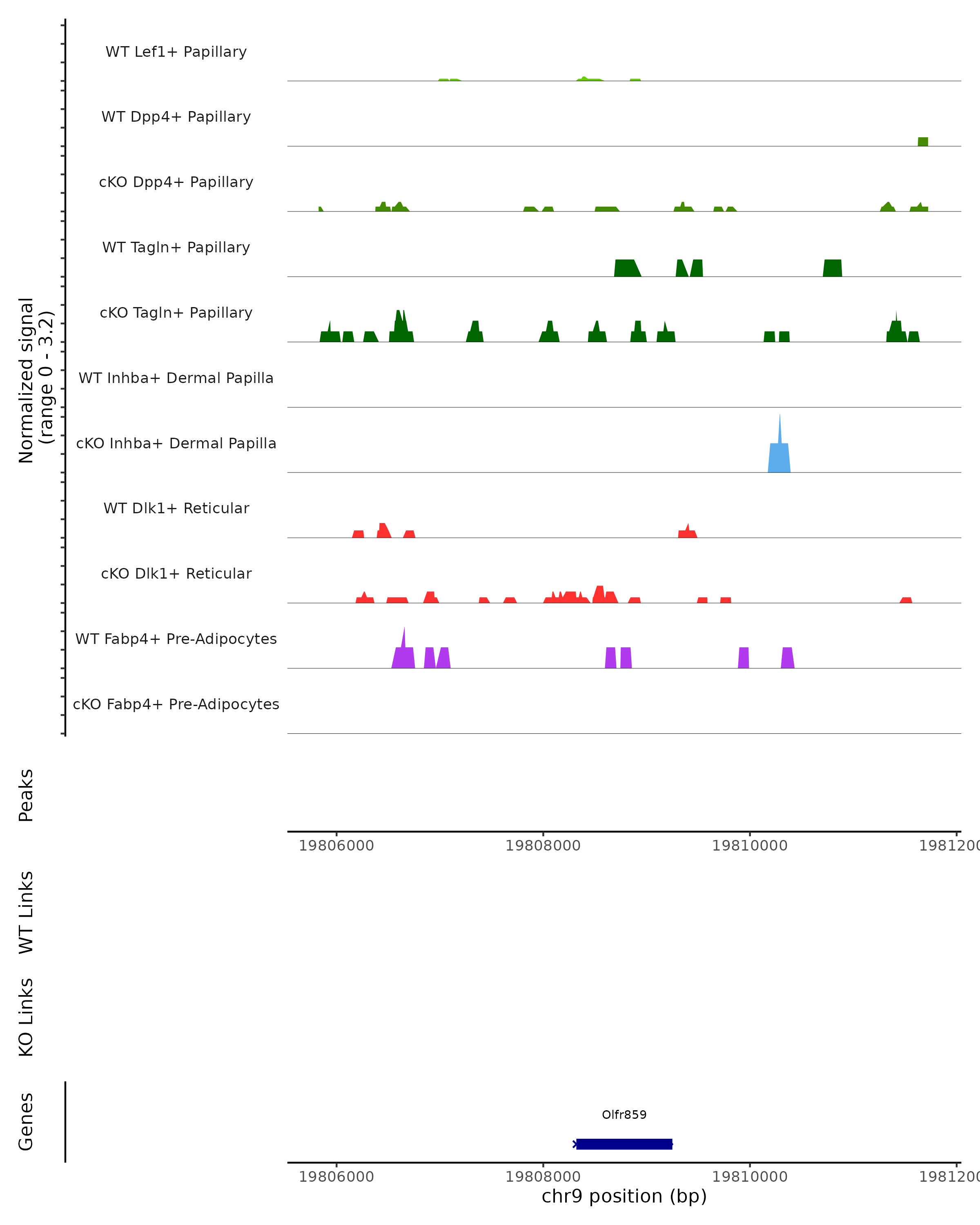 Normalized signal
(range 0 - 3.2)

WT Lef1+ Papillary
WT Dpp4+ Papillary
cKO Dpp4+ Papillary
WT Tagln+ Papillary
cKO Tagln+ Papillary
WT Inhba+ Dermal Papilla
cKO Inhba+ Dermal Papilla
WT Dlk1+ Reticular
cKO Dlk1+ Reticular
WT Fabp4+ Pre-Adipocytes
cKO Fabp4+ Pre-Adipocytes

Peaks

19806000 19808000 19810000 1981200

WT Links

KO Links

Genes

Olfr859

19806000 19808000 19810000 1981200
chr9 position (bp)